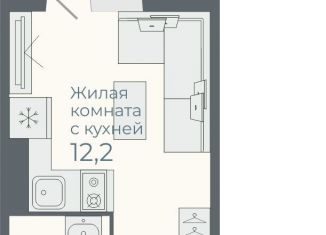 Жилая комната с кухней
12,2